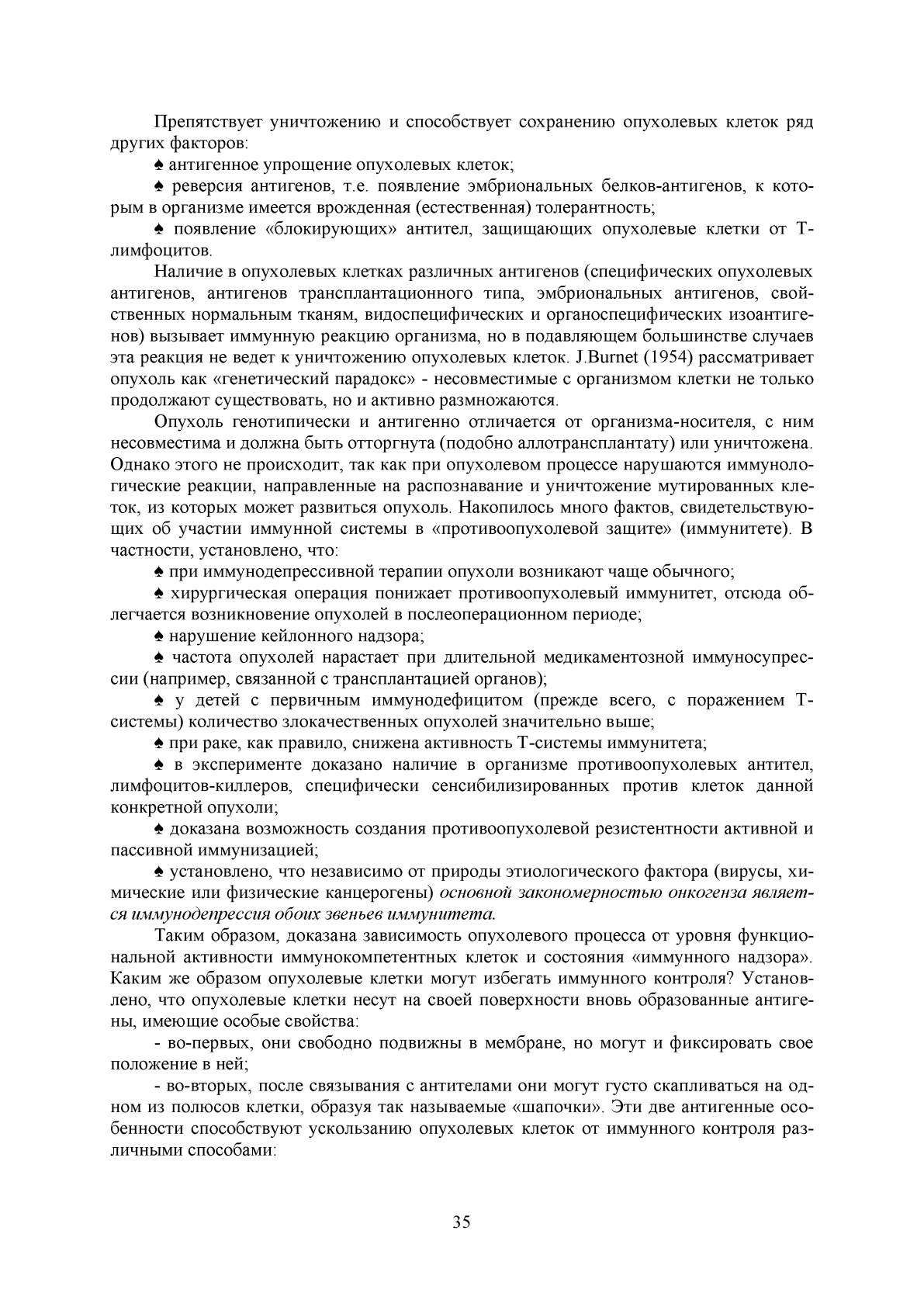 Препятствует уничтожению и способствует сохранению опухолевых клеток ряд других факторов:

♠ антигенное упрощение опухолевых клеток;

♠ реверсия антигенов, т.е. появление эмбриональных белков-антигенов, к которым в организме имеется врожденная (естественная) толерантность;

♠ появление «блокирующих» антител, защищающих опухолевые клетки от Т-лимфоцитов.

Наличие в опухолевых клетках различных антигенов (специфических опухолевых антигенов, антигенов трансплантационного типа, эмбриональных антигенов, свойственных нормальным тканям, видоспецифических и органоспецифических изоантигенов) вызывает иммунную реакцию организма, но в подавляющем большинстве случаев эта реакция не ведет к уничтожению опухолевых клеток. J.Burnet (1954) рассматривает опухоль как «генетический парадокс» - несовместимые с организмом клетки не только продолжают существовать, но и активно размножаются.

Опухоль генотипически и антигенно отличается от организма-носителя, с ним несовместима и должна быть отторгнута (подобно аллотрансплантату) или уничтожена. Однако этого не происходит, так как при опухолевом процессе нарушаются иммунологические реакции, направленные на распознавание и уничтожение мутированных клеток, из которых может развиться опухоль. Накопилось много фактов, свидетельствующих об участии иммунной системы в «противоопухолевой защите» (иммунитете). В частности, установлено, что:

♠ при иммунодепрессивной терапии опухоли возникают чаще обычного;

♠ хирургическая операция понижает противоопухолевый иммунитет, отсюда облегчается возникновение опухолей в послеоперационном периоде;

♠ нарушение кейлонного надзора;

♠ частота опухолей нарастает при длительной медикаментозной иммуносупрессии (например, связанной с трансплантацией органов);

♠ у детей с первичным иммунодефицитом (прежде всего, с поражением Т-системы) количество злокачественных опухолей значительно выше;

♠ при раке, как правило, снижена активность Т-системы иммунитета;

♠ в эксперименте доказано наличие в организме противоопухолевых антител, лимфоцитов-киллеров, специфически сенсибилизированных против клеток данной конкретной опухоли;

♠ доказана возможность создания противоопухолевой резистентности активной и пассивной иммунизацией;

♠ установлено, что независимо от природы этиологического фактора (вирусы, химические или физические канцерогены) основной закономерностью онкогенза является иммунодепрессия обоих звеньев иммунитета.

Таким образом, доказана зависимость опухолевого процесса от уровня функциональной активности иммунокомпетентных клеток и состояния «иммунного надзора». Каким же образом опухолевые клетки могут избегать иммунного контроля? Установлено, что опухолевые клетки несут на своей поверхности вновь образованные антигены, имеющие особые свойства:

- во-первых, они свободно подвижны в мембране, но могут и фиксировать свое положение в ней;

- во-вторых, после связывания с антителами они могут густо скапливаться на одном из полюсов клетки, образуя так называемые «шапочки». Эти две антигенные особенности способствуют ускользанию опухолевых клеток от иммунного контроля различными способами:

35